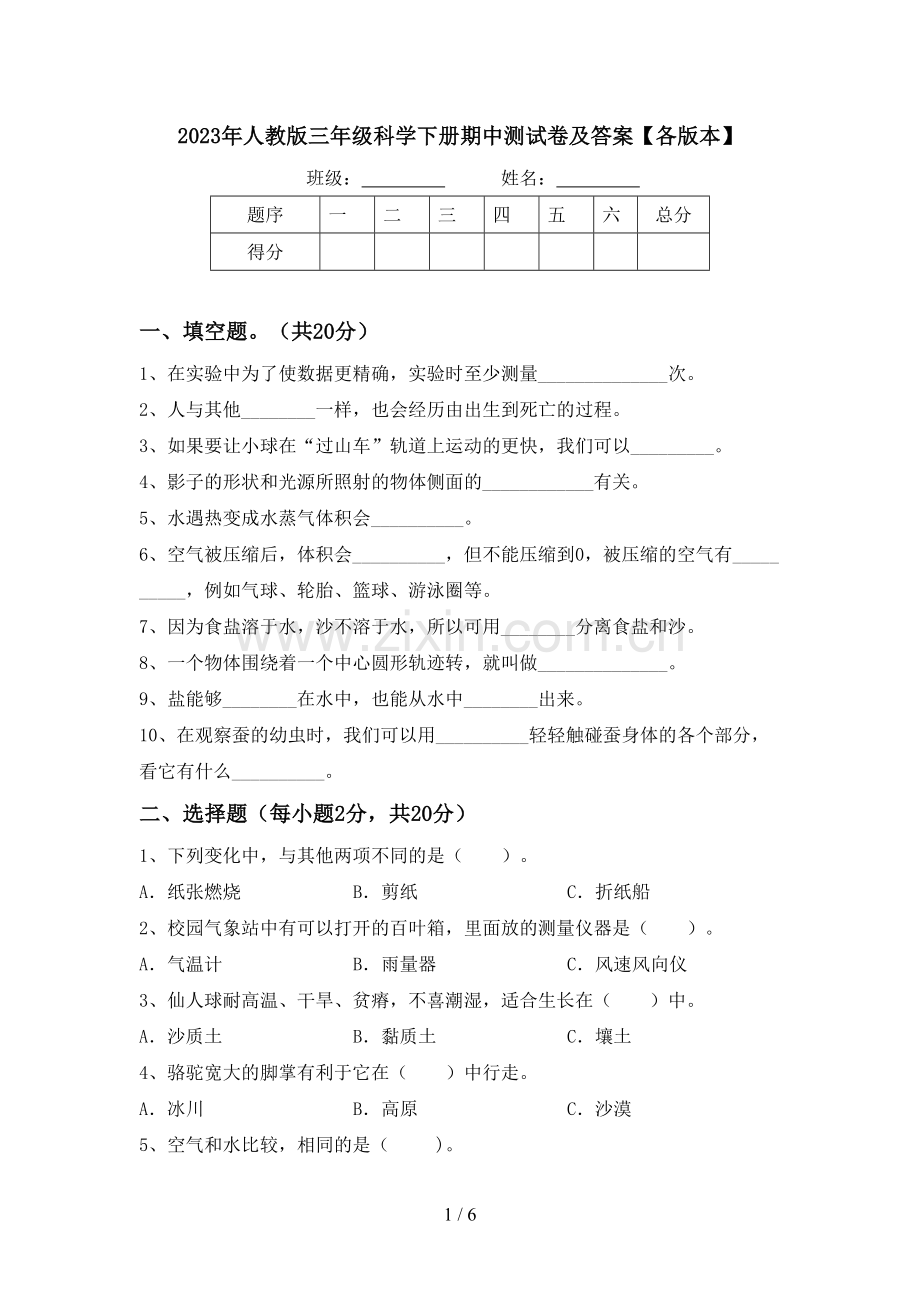 2023年人教版三年级科学下册期中测试卷及答案【各版本】

班级：____ 姓名：____

| 题序 | 一 | 二 | 三 | 四 | 五 | 六 | 总分 |
|---|---|---|---|---|---|---|---|
| 得分 |  |  |  |  |  |  |  |

一、填空题。（共20分）

1、在实验中为了使数据更精确，实验时至少测量____次。

2、人与其他____一样，也会经历由出生到死亡的过程。

3、如果要让小球在“过山车”轨道上运动的更快，我们可以____。

4、影子的形状和光源所照射的物体侧面的____有关。

5、水遇热变成水蒸气体积会____。

6、空气被压缩后，体积会____，但不能压缩到0，被压缩的空气有____，例如气球、轮胎、篮球、游泳圈等。

7、因为食盐溶于水，沙不溶于水，所以可用____分离食盐和沙。

8、一个物体围绕着一个中心圆形轨迹转，就叫做____。

9、盐能够____在水中，也能从水中____出来。

10、在观察蚕的幼虫时，我们可以用____轻轻触碰蚕身体的各个部分，看它有什么____。

二、选择题（每小题2分，共20分）

1、下列变化中，与其他两项不同的是（ ）。

A．纸张燃烧 B．剪纸 C．折纸船

2、校园气象站中有可以打开的百叶箱，里面放的测量仪器是（ ）。

A．气温计 B．雨量器 C．风速风向仪

3、仙人球耐高温、干旱、贫瘠，不喜潮湿，适合生长在（ ）中。

A．沙质土 B．黏质土 C．壤土

4、骆驼宽大的脚掌有利于它在（ ）中行走。

A．冰川 B．高原 C．沙漠

5、空气和水比较，相同的是（ ）。

1 / 6

www.zixin.com.cn